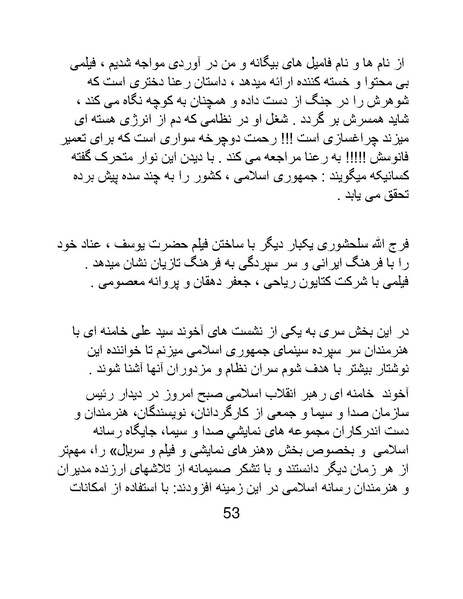 از نام ها و نام فامیل های بیگانه و من در آوردی مواجه شدیم ، فیلمی بی محتوا و خسته کننده ارائه میدهد ، داستان رعنا دختری است که شوهرش را در جنگ از دست داده و همچنان به کوچه نگاه می کند ، شاید همسرش بر گردد . شغل او در نظامی که دم از انرژی هسته ای میزند چراغسازی است !!! رحمت دوچرخه سواری است که برای تعمیر فانوسش !!!!! به رعنا مراجعه می کند . با دیدن این نوار متحرک گفته کسانیکه میگویند : جمهوری اسلامی ، کشور را به چند سده پیش برده تحقق می یابد .

فرج الله سلحشوری یکبار دیگر با ساختن فیلم حضرت یوسف ، عناد خود را با فرهنگ ایرانی و سر سپردگی به فرهنگ تازیان نشان میدهد .
فیلمی با شرکت کتایون ریاحی ، جعفر دهقان و پروانه معصومی .

در این بخش سری به یکی از نشست های آخوند سید علی خامنه ای با هنرمندان سر سپرده سینمای جمهوری اسلامی میزنم تا خواننده این نوشتار بیشتر با هدف شوم سران نظام و مزدوران آنها آشنا شوند .

آخوند خامنه ای رهبر انقلاب اسلامی صبح امروز در دیدار رئیس سازمان صدا و سیما و جمعی از کارگردانان، نویسندگان، هنرمندان و دست اندرکاران مجموعه های نمایشي صدا و سیما، جایگاه رسانه اسلامی و بخصوص بخش «هنرهای نمایشی و فیلم و سریال» را، مهمتر از هر زمان دیگر دانستند و با تشکر صمیمانه از تلاشهای ارزنده مدیران و هنرمندان رسانه اسلامی در این زمینه افزودند: با استفاده از امکانات

53